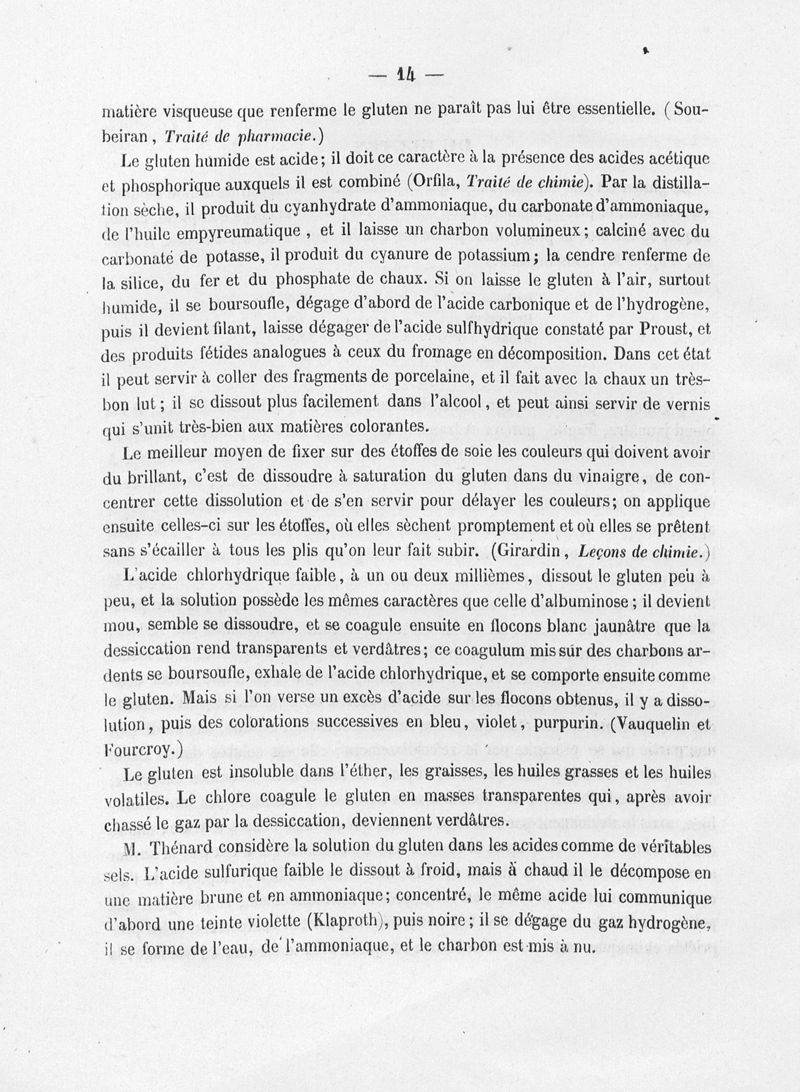 — 14 —

matière visqueuse que renferme le gluten ne paraît pas lui être essentielle. (Soubeiran, Traité de pharmacie.)

Le gluten humide est acide; il doit ce caractère à la présence des acides acétique et phosphorique auxquels il est combiné (Orfila, Traité de chimie). Par la distillation sèche, il produit du cyanhydrate d'ammoniaque, du carbonate d'ammoniaque, de l'huile empyreumatique, et il laisse un charbon volumineux; calciné avec du carbonate de potasse, il produit du cyanure de potassium; la cendre renferme de la silice, du fer et du phosphate de chaux. Si on laisse le gluten à l'air, surtout humide, il se boursoufle, dégage d'abord de l'acide carbonique et de l'hydrogène, puis il devient filant, laisse dégager de l'acide sulfhydrique constaté par Proust, et des produits fétides analogues à ceux du fromage en décomposition. Dans cet état il peut servir à coller des fragments de porcelaine, et il fait avec la chaux un très-bon lut; il se dissout plus facilement dans l'alcool, et peut ainsi servir de vernis qui s'unit très-bien aux matières colorantes.

Le meilleur moyen de fixer sur des étoffes de soie les couleurs qui doivent avoir du brillant, c'est de dissoudre à saturation du gluten dans du vinaigre, de concentrer cette dissolution et de s'en servir pour délayer les couleurs; on applique ensuite celles-ci sur les étoffes, où elles sèchent promptement et où elles se prêtent sans s'écailler à tous les plis qu'on leur fait subir. (Girardin, Leçons de chimie.)

L'acide chlorhydrique faible, à un ou deux millièmes, dissout le gluten peu à peu, et la solution possède les mêmes caractères que celle d'albuminose; il devient mou, semble se dissoudre, et se coagule ensuite en flocons blanc jaunâtre que la dessiccation rend transparents et verdâtres; ce coagulum mis sur des charbons ardents se boursoufle, exhale de l'acide chlorhydrique, et se comporte ensuite comme le gluten. Mais si l'on verse un excès d'acide sur les flocons obtenus, il y a dissolution, puis des colorations successives en bleu, violet, purpurin. (Vauquelin et Fourcroy.)

Le gluten est insoluble dans l'éther, les graisses, les huiles grasses et les huiles volatiles. Le chlore coagule le gluten en masses transparentes qui, après avoir chassé le gaz par la dessiccation, deviennent verdâtres.

M. Thénard considère la solution du gluten dans les acides comme de véritables sels. L'acide sulfurique faible le dissout à froid, mais à chaud il le décompose en une matière brune et en ammoniaque; concentré, le même acide lui communique d'abord une teinte violette (Klaproth), puis noire; il se dégage du gaz hydrogène, il se forme de l'eau, de l'ammoniaque, et le charbon est mis à nu.